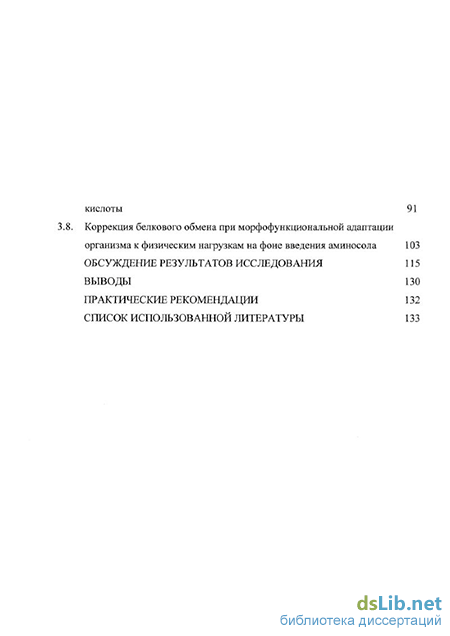 кислоты 91

3.8. Коррекция белкового обмена при морфофункциональной адаптации организма к физическим нагрузкам на фоне введения аминосола 103

ОБСУЖДЕНИЕ РЕЗУЛЬТАТОВ ИССЛЕДОВАНИЯ 115

ВЫВОДЫ 130

ПРАКТИЧЕСКИЕ РЕКОМЕНДАЦИИ 132

СПИСОК ИСПОЛЬЗОВАННОЙ ЛИТЕРАТУРЫ 133

dsLib.net
библиотека диссертаций